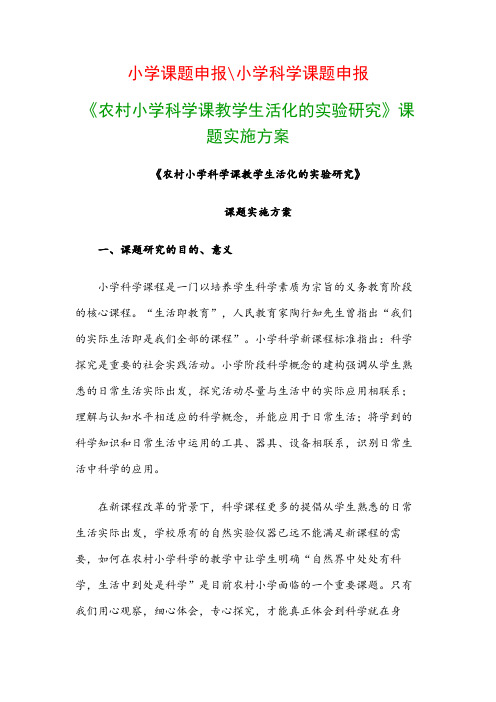 小学课题申报\小学科学课题申报

《农村小学科学课教学生活化的实验研究》课题实施方案

《农村小学科学课教学生活化的实验研究》

课题实施方案

一、课题研究的目的、意义

小学科学课程是一门以培养学生科学素质为宗旨的义务教育阶段的核心课程。“生活即教育”，人民教育家陶行知先生曾指出“我们的实际生活即是我们全部的课程”。小学科学新课程标准指出：科学探究是重要的社会实践活动。小学阶段科学概念的建构强调从学生熟悉的日常生活实际出发，探究活动尽量与生活中的实际应用相联系；理解与认知水平相适应的科学概念，并能应用于日常生活；将学到的科学知识和日常生活中运用的工具、器具、设备相联系，识别日常生活中科学的应用。

在新课程改革的背景下，科学课程更多的提倡从学生熟悉的日常生活实际出发，学校原有的自然实验仪器已远不能满足新课程的需要，如何在农村小学科学的教学中让学生明确“自然界中处处有科学，生活中到处是科学”是目前农村小学面临的一个重要课题。只有我们用心观察，细心体会，专心探究，才能真正体会到科学就在身